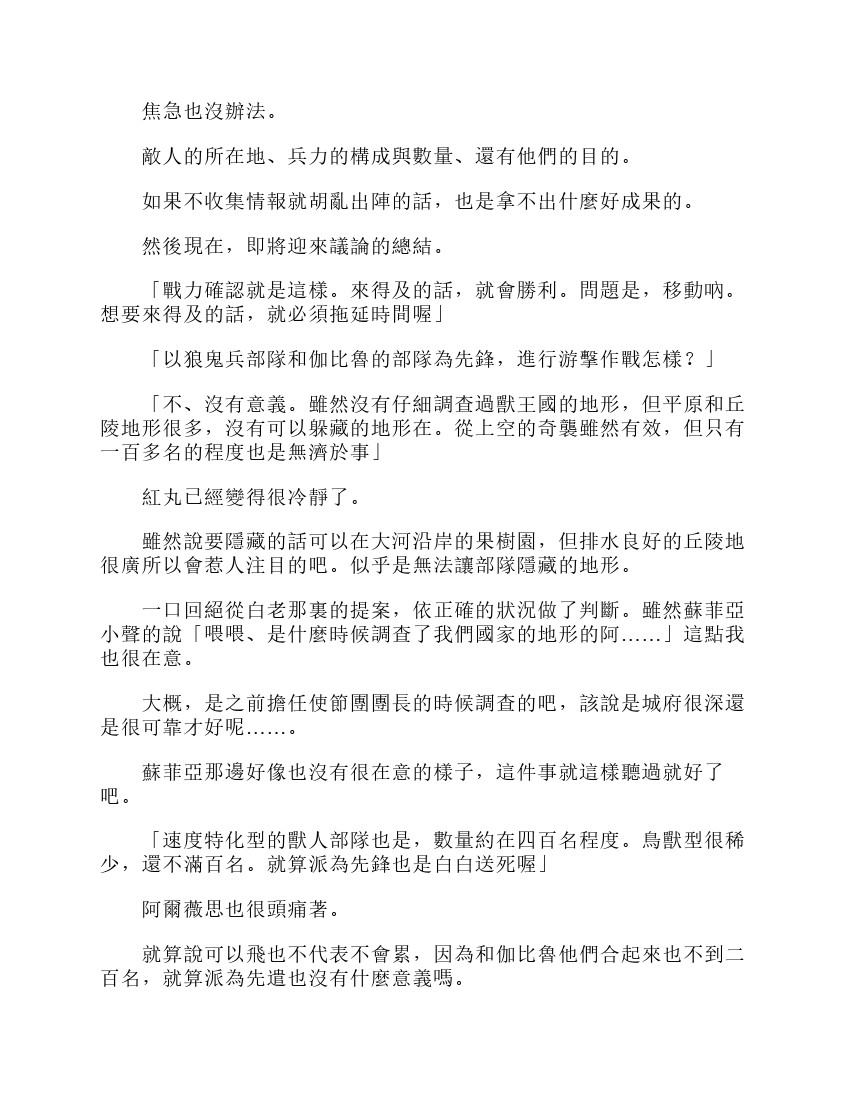 焦急也沒辦法。

敵人的所在地、兵力的構成與數量、還有他們的目的。

如果不收集情報就胡亂出陣的話，也是拿不出什麼好成果的。

然後現在，即將迎來議論的總結。

「戰力確認就是這樣。來得及的話，就會勝利。問題是，移動吶。想要來得及的話，就必須拖延時間喔」

「以狼鬼兵部隊和伽比魯的部隊為先鋒，進行游擊作戰怎樣？」

「不、沒有意義。雖然沒有仔細調查過獸王國的地形，但平原和丘陵地形很多，沒有可以躲藏的地形在。從上空的奇襲雖然有效，但只有一百多名的程度也是無濟於事」

紅丸已經變得很冷靜了。

雖然說要隱藏的話可以在大河沿岸的果樹園，但排水良好的丘陵地很廣所以會惹人注目的吧。似乎是無法讓部隊隱藏的地形。

一口回絕從白老那裏的提案，依正確的狀況做了判斷。雖然蘇菲亞小聲的說「喂喂、是什麼時候調查了我們國家的地形的阿……」這點我也很在意。

大概，是之前擔任使節團團長的時候調查的吧，該說是城府很深還是很可靠才好呢……。

蘇菲亞那邊好像也沒有很在意的樣子，這件事就這樣聽過就好了吧。

「速度特化型的獸人部隊也是，數量約在四百名程度。鳥獸型很稀少，還不滿百名。就算派為先鋒也是白白送死喔」

阿爾薇思也很頭痛著。

就算說可以飛也不代表不會累，因為和伽比魯他們合起來也不到二百名，就算派為先遣也沒有什麼意義嗎。